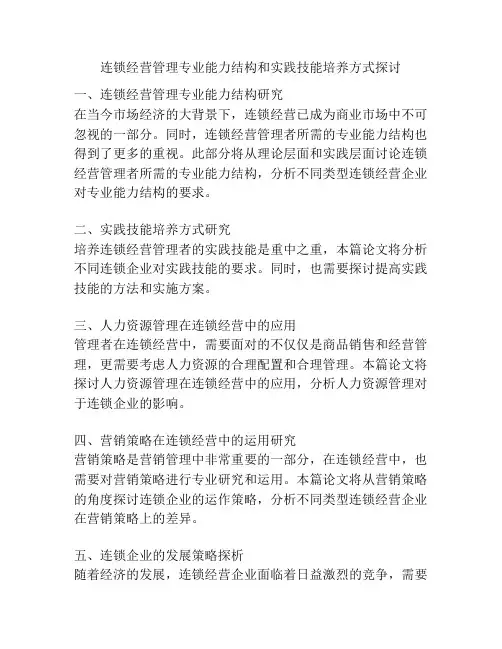 连锁经营管理专业能力结构和实践技能培养方式探讨

一、连锁经营管理专业能力结构研究
在当今市场经济的大背景下，连锁经营已成为商业市场中不可忽视的一部分。同时，连锁经营管理者所需的专业能力结构也得到了更多的重视。此部分将从理论层面和实践层面讨论连锁经营管理者所需的专业能力结构，分析不同类型连锁经营企业对专业能力结构的要求。

二、实践技能培养方式研究
培养连锁经营管理者的实践技能是重中之重，本篇论文将分析不同连锁企业对实践技能的要求。同时，也需要探讨提高实践技能的方法和实施方案。

三、人力资源管理在连锁经营中的应用
管理者在连锁经营中，需要面对的不仅仅是商品销售和经营管理，更需要考虑人力资源的合理配置和合理管理。本篇论文将探讨人力资源管理在连锁经营中的应用，分析人力资源管理对于连锁企业的影响。

四、营销策略在连锁经营中的运用研究
营销策略是营销管理中非常重要的一部分，在连锁经营中，也需要对营销策略进行专业研究和运用。本篇论文将从营销策略的角度探讨连锁企业的运作策略，分析不同类型连锁经营企业在营销策略上的差异。

五、连锁企业的发展策略探析
随着经济的发展，连锁经营企业面临着日益激烈的竞争，需要